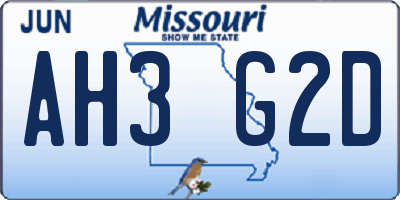 JUN

Missouri
SHOW ME STATE

AH3 G2D